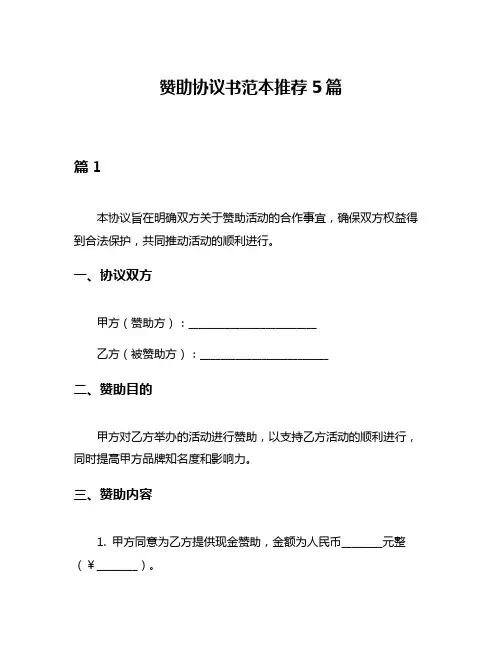 赞助协议书范本推荐 5 篇

篇 1

本协议旨在明确双方关于赞助活动的合作事宜，确保双方权益得到合法保护，共同推动活动的顺利进行。

一、协议双方

甲方（赞助方）：______________________

乙方（被赞助方）：______________________

二、赞助目的

甲方对乙方举办的活动进行赞助，以支持乙方活动的顺利进行，同时提高甲方品牌知名度和影响力。

三、赞助内容

1. 甲方同意为乙方提供现金赞助，金额为人民币_______元整（￥_______）。